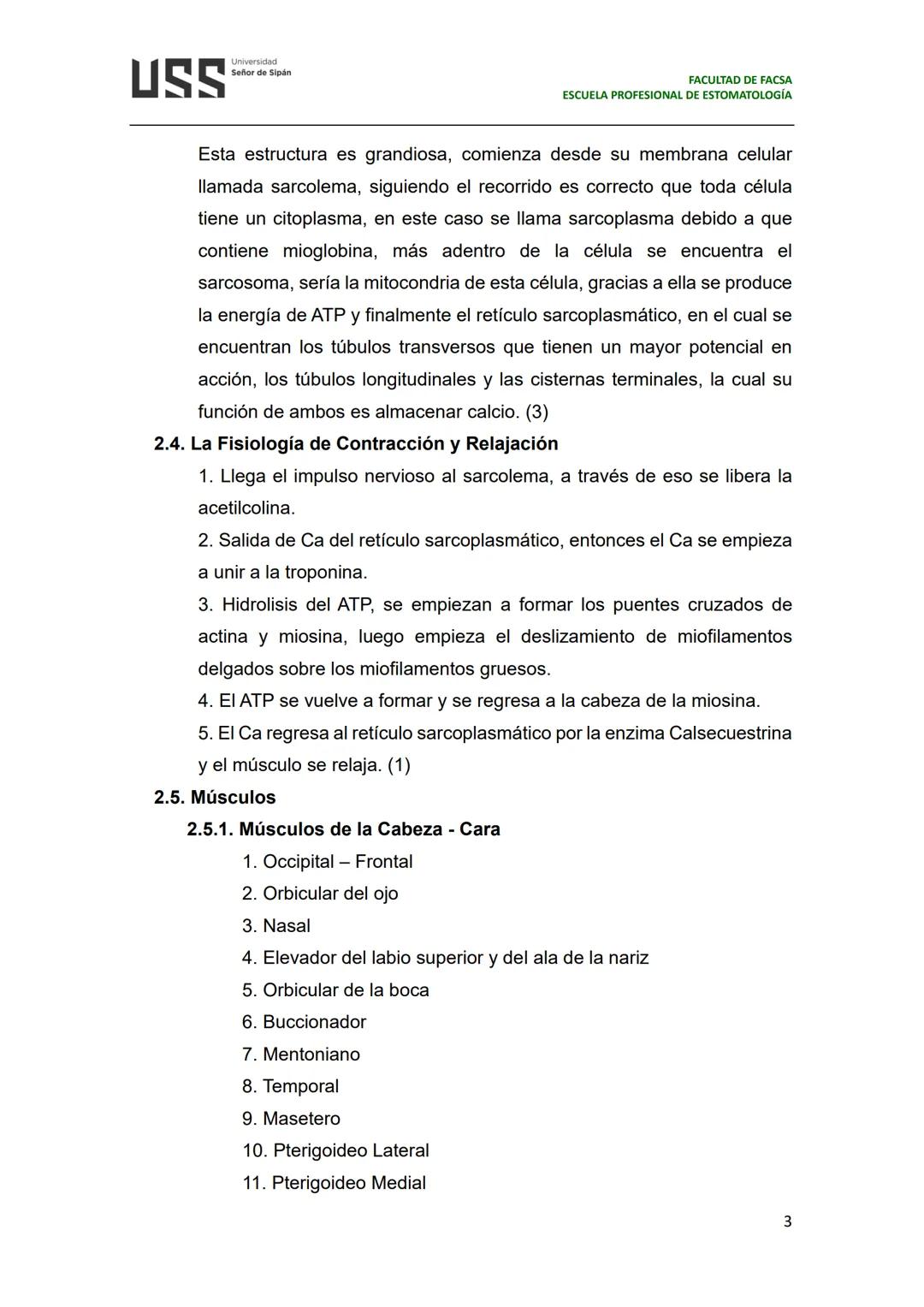 USS Universidad Señor de Sipán

FACULTAD DE FACSA
ESCUELA PROFESIONAL DE ESTOMATOLOGÍA

Esta estructura es grandiosa, comienza desde su membrana celular llamada sarcolema, siguiendo el recorrido es correcto que toda célula tiene un citoplasma, en este caso se llama sarcoplasma debido a que contiene mioglobina, más adentro de la célula se encuentra el sarcosoma, sería la mitocondria de esta célula, gracias a ella se produce la energía de ATP y finalmente el retículo sarcoplasmático, en el cual se encuentran los túbulos transversos que tienen un mayor potencial en acción, los túbulos longitudinales y las cisternas terminales, la cual su función de ambos es almacenar calcio. (3)

2.4. La Fisiología de Contracción y Relajación

1. Llega el impulso nervioso al sarcolema, a través de eso se libera la acetilcolina.
2. Salida de Ca del retículo sarcoplasmático, entonces el Ca se empieza a unir a la troponina.
3. Hidrolisis del ATP, se empiezan a formar los puentes cruzados de actina y miosina, luego empieza el deslizamiento de miofilamentos delgados sobre los miofilamentos gruesos.
4. El ATP se vuelve a formar y se regresa a la cabeza de la miosina.
5. El Ca regresa al retículo sarcoplasmático por la enzima Calsecuestrina y el músculo se relaja. (1)

2.5. Músculos

2.5.1. Músculos de la Cabeza - Cara

1. Occipital – Frontal
2. Orbicular del ojo
3. Nasal
4. Elevador del labio superior y del ala de la nariz
5. Orbicular de la boca
6. Buccionador
7. Mentoniano
8. Temporal
9. Masetero
10. Pterigoideo Lateral
11. Pterigoideo Medial

3